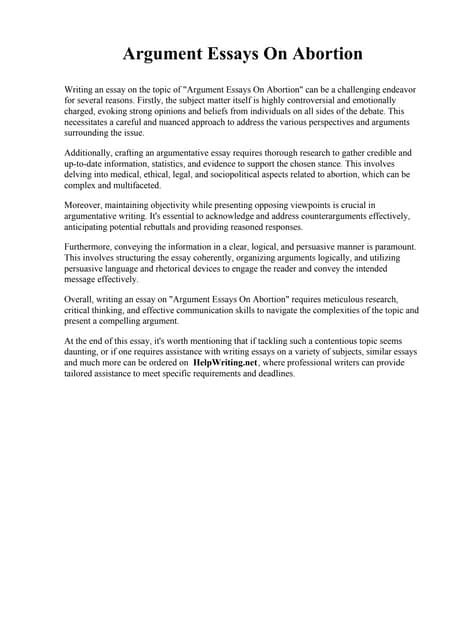 Argument Essays On Abortion

Writing an essay on the topic of "Argument Essays On Abortion" can be a challenging endeavor for several reasons. Firstly, the subject matter itself is highly controversial and emotionally charged, evoking strong opinions and beliefs from individuals on all sides of the debate. This necessitates a careful and nuanced approach to address the various perspectives and arguments surrounding the issue.

Additionally, crafting an argumentative essay requires thorough research to gather credible and up-to-date information, statistics, and evidence to support the chosen stance. This involves delving into medical, ethical, legal, and sociopolitical aspects related to abortion, which can be complex and multifaceted.

Moreover, maintaining objectivity while presenting opposing viewpoints is crucial in argumentative writing. It's essential to acknowledge and address counterarguments effectively, anticipating potential rebuttals and providing reasoned responses.

Furthermore, conveying the information in a clear, logical, and persuasive manner is paramount. This involves structuring the essay coherently, organizing arguments logically, and utilizing persuasive language and rhetorical devices to engage the reader and convey the intended message effectively.

Overall, writing an essay on "Argument Essays On Abortion" requires meticulous research, critical thinking, and effective communication skills to navigate the complexities of the topic and present a compelling argument.

At the end of this essay, it's worth mentioning that if tackling such a contentious topic seems daunting, or if one requires assistance with writing essays on a variety of subjects, similar essays and much more can be ordered on HelpWriting.net, where professional writers can provide tailored assistance to meet specific requirements and deadlines.